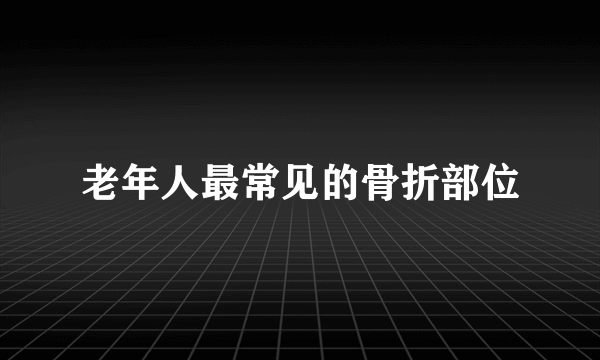 老年人最常见的骨折部位